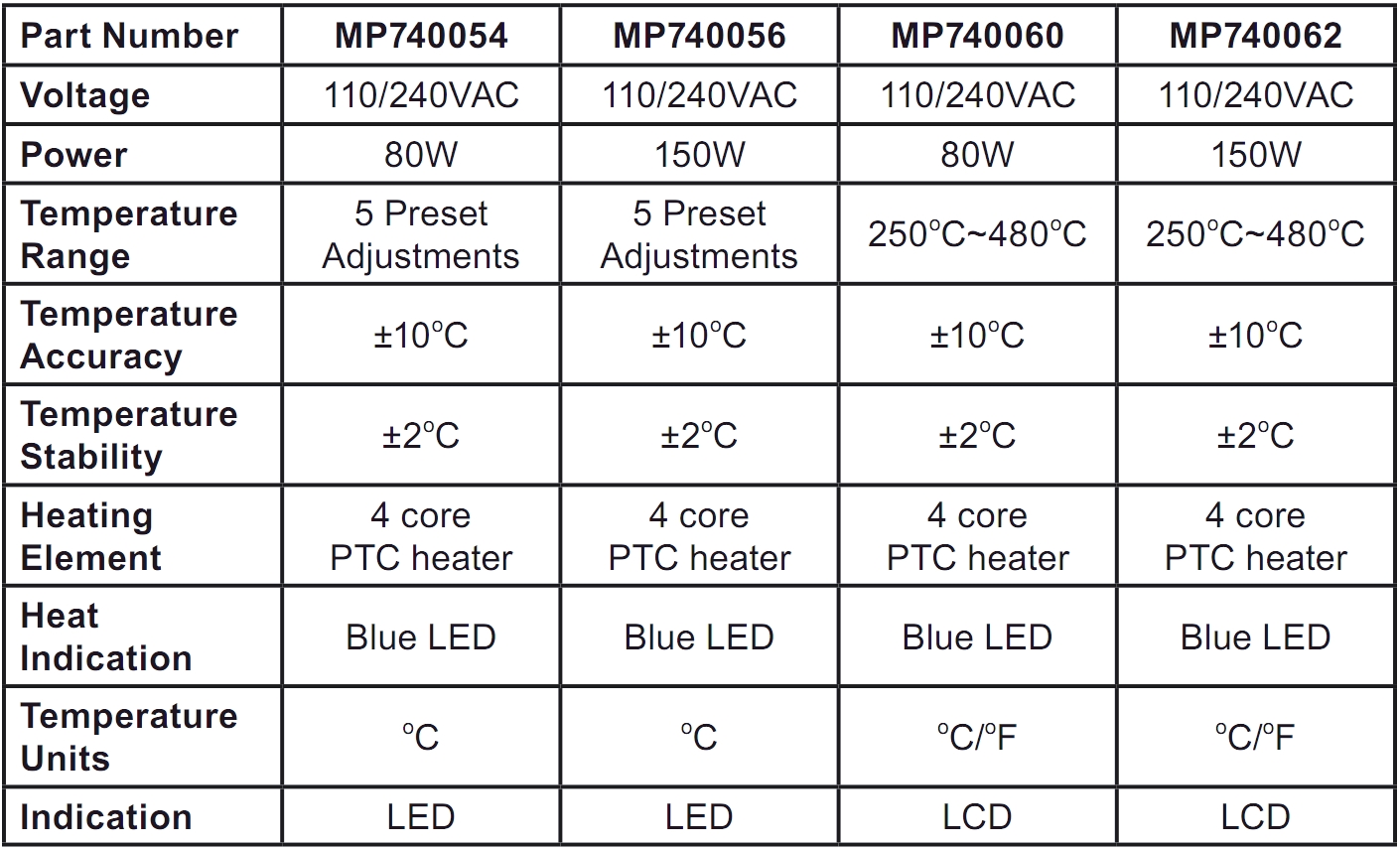 | Part Number | MP740054 | MP740056 | MP740060 | MP740062 |
|---|---|---|---|---|
| Voltage | 110/240VAC | 110/240VAC | 110/240VAC | 110/240VAC |
| Power | 80W | 150W | 80W | 150W |
| Temperature Range | 5 Preset Adjustments | 5 Preset Adjustments | 250°C~480°C | 250°C~480°C |
| Temperature Accuracy | ±10°C | ±10°C | ±10°C | ±10°C |
| Temperature Stability | ±2°C | ±2°C | ±2°C | ±2°C |
| Heating Element | 4 core PTC heater | 4 core PTC heater | 4 core PTC heater | 4 core PTC heater |
| Heat Indication | Blue LED | Blue LED | Blue LED | Blue LED |
| Temperature Units | °C | °C | °C/°F | °C/°F |
| Indication | LED | LED | LCD | LCD |